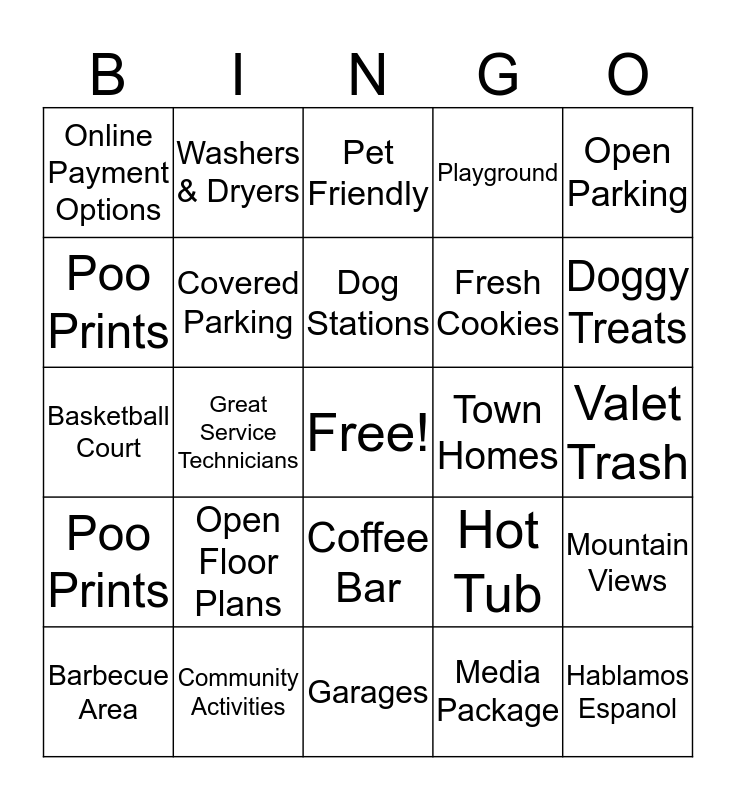 | B | I | N | G | O |
|---|---|---|---|---|
| Online Payment Options | Washers & Dryers | Pet Friendly | Playground | Open Parking |
| Poo Prints | Covered Parking | Dog Stations | Fresh Cookies | Doggy Treats |
| Basketball Court | Great Service Technicians | Free! | Town Homes | Valet Trash |
| Poo Prints | Open Floor Plans | Coffee Bar | Hot Tub | Mountain Views |
| Barbecue Area | Community Activities | Garages | Media Package | Hablamos Espanol |